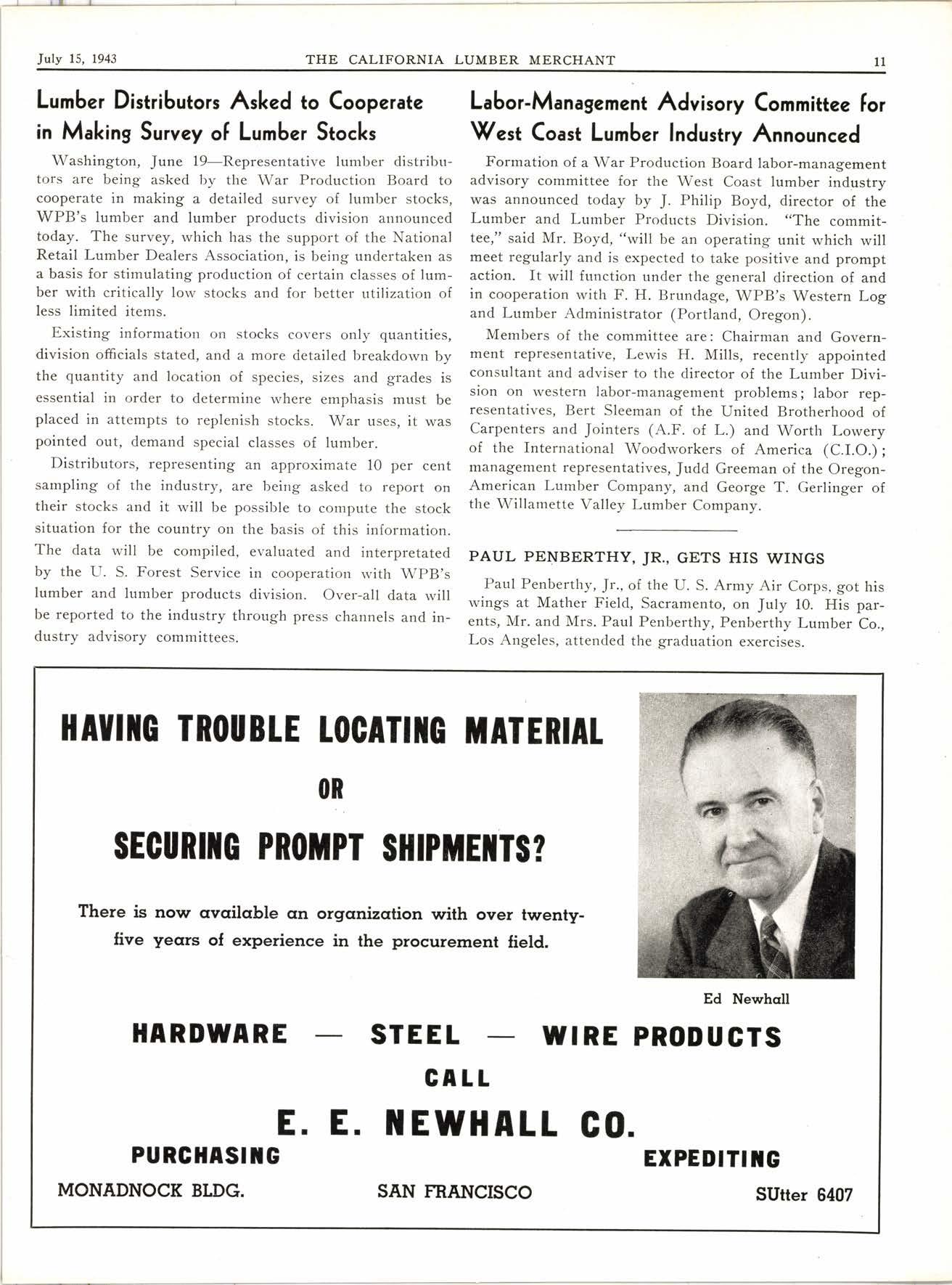 July 15, 1943 THE CALIFORNIA LUMBER MERCHANT 11

Lumber Distributors Asked to Cooperate in Making Survey of Lumber Stocks

Washington, June 19—Representative lumber distributors are being asked by the War Production Board to cooperate in making a detailed survey of lumber stocks, WPB's lumber and lumber products division announced today. The survey, which has the support of the National Retail Lumber Dealers Association, is being undertaken as a basis for stimulating production of certain classes of lumber with critically low stocks and for better utilization of less limited items.

Existing information on stocks covers only quantities, division officials stated, and a more detailed breakdown by the quantity and location of species, sizes and grades is essential in order to determine where emphasis must be placed in attempts to replenish stocks. War uses, it was pointed out, demand special classes of lumber.

Distributors, representing an approximate 10 per cent sampling of the industry, are being asked to report on their stocks and it will be possible to compute the stock situation for the country on the basis of this information. The data will be compiled, evaluated and interpretated by the U. S. Forest Service in cooperation with WPB's lumber and lumber products division. Over-all data will be reported to the industry through press channels and industry advisory committees.

Labor-Management Advisory Committee for West Coast Lumber Industry Announced

Formation of a War Production Board labor-management advisory committee for the West Coast lumber industry was announced today by J. Philip Boyd, director of the Lumber and Lumber Products Division. "The committee," said Mr. Boyd, "will be an operating unit which will meet regularly and is expected to take positive and prompt action. It will function under the general direction of and in cooperation with F. H. Brundage, WPB's Western Log and Lumber Administrator (Portland, Oregon).

Members of the committee are: Chairman and Government representative, Lewis H. Mills, recently appointed consultant and adviser to the director of the Lumber Division on western labor-management problems; labor representatives, Bert Sleeman of the United Brotherhood of Carpenters and Jointers (A.F. of L.) and Worth Lowery of the International Woodworkers of America (C.I.O.); management representatives, Judd Greeman of the Oregon-American Lumber Company, and George T. Gerlinger of the Willamette Valley Lumber Company.

PAUL PENBERTHY, JR., GETS HIS WINGS

Paul Penberthy, Jr., of the U. S. Army Air Corps, got his wings at Mather Field, Sacramento, on July 10. His parents, Mr. and Mrs. Paul Penberthy, Penberthy Lumber Co., Los Angeles, attended the graduation exercises.

HAVING TROUBLE LOCATING MATERIAL

OR

SECURING PROMPT SHIPMENTS?

There is now available an organization with over twenty-five years of experience in the procurement field.

Ed Newhall

HARDWARE — STEEL — WIRE PRODUCTS

CALL

E. E. NEWHALL CO.

PURCHASING EXPEDITING

MONADNOCK BLDG. SAN FRANCISCO SUtter 6407